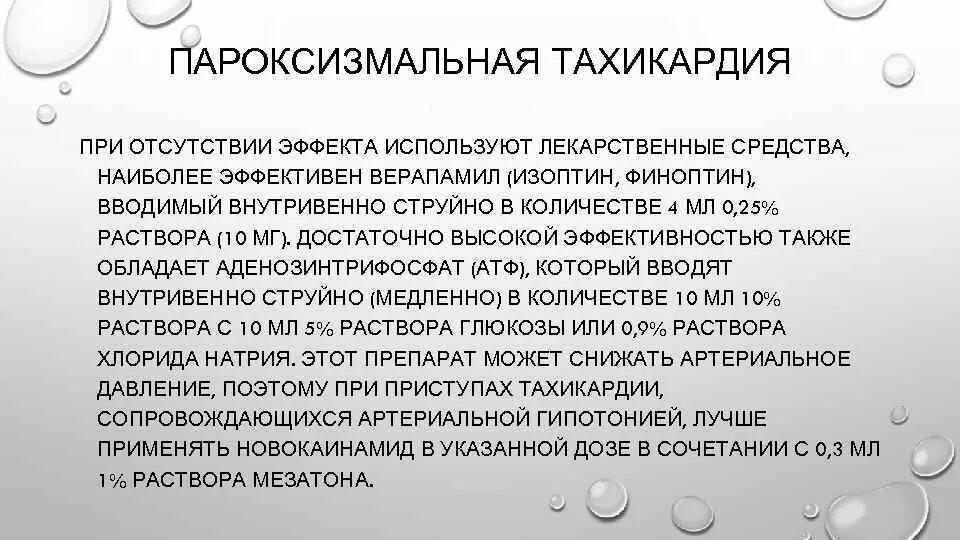 ПАРОКСИЗМАЛЬНАЯ ТАХИКАРДИЯ

ПРИ ОТСУТСТВИИ ЭФФЕКТА ИСПОЛЬЗУЮТ ЛЕКАРСТВЕННЫЕ СРЕДСТВА, НАИБОЛЕЕ ЭФФЕКТИВЕН ВЕРАПАМИЛ (ИЗОПТИН, ФИНОПТИН), ВВОДИМЫЙ ВНУТРИВЕННО СТРУЙНО В КОЛИЧЕСТВЕ 4 МЛ 0,25% РАСТВОРА (10 МГ). ДОСТАТОЧНО ВЫСОКОЙ ЭФФЕКТИВНОСТЬЮ ТАКЖЕ ОБЛАДАЕТ АДЕНОЗИНТРИФОСФАТ (АТФ), КОТОРЫЙ ВВОДЯТ ВНУТРИВЕННО СТРУЙНО (МЕДЛЕННО) В КОЛИЧЕСТВЕ 10 МЛ 10% РАСТВОРА С 10 МЛ 5% РАСТВОРА ГЛЮКОЗЫ ИЛИ 0,9% РАСТВОРА ХЛОРИДА НАТРИЯ. ЭТОТ ПРЕПАРАТ МОЖЕТ СНИЖАТЬ АРТЕРИАЛЬНОЕ ДАВЛЕНИЕ, ПОЭТОМУ ПРИ ПРИСТУПАХ ТАХИКАРДИИ, СОПРОВОЖДАЮЩИХСЯ АРТЕРИАЛЬНОЙ ГИПОТОНИЕЙ, ЛУЧШЕ ПРИМЕНЯТЬ НОВОКАИНАМИД В УКАЗАННОЙ ДОЗЕ В СОЧЕТАНИИ С 0,3 МЛ 1% РАСТВОРА МЕЗАТОНА.